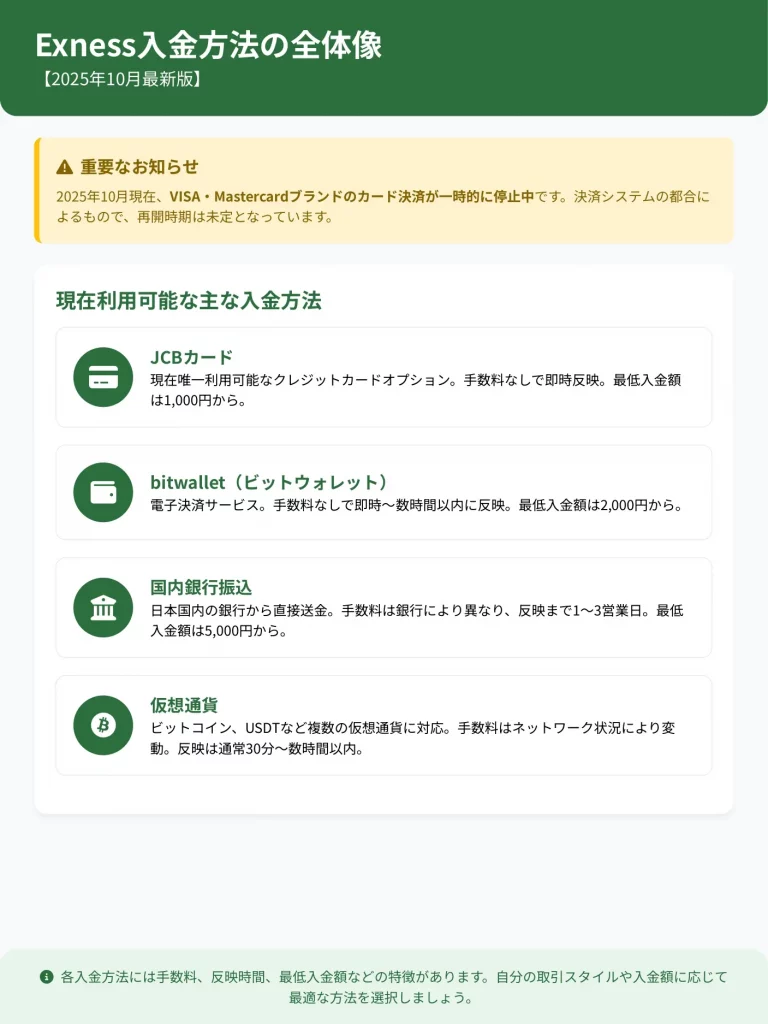 Exness入金方法の全体像
【2025年10月最新版】

重要なお知らせ
2025年10月現在、VISA・Mastercardブランドのカード決済が一時的に停止中です。決済システムの都合によるもので、再開時期は未定となっています。

現在利用可能な主な入金方法

JCBカード
現在唯一利用可能なクレジットカードオプション。手数料なしで即時反映。最低入金額は1,000円から。

bitwallet（ビットウォレット）
電子決済サービス。手数料なしで即時〜数時間以内に反映。最低入金額は2,000円から。

国内銀行振込
日本国内の銀行から直接送金。手数料は銀行により異なり、反映まで1〜3営業日。最低入金額は5,000円から。

仮想通貨
ビットコイン、USDTなど複数の仮想通貨に対応。手数料はネットワーク状況により変動。反映は通常30分〜数時間以内。

各入金方法には手数料、反映時間、最低入金額などの特徴があります。自分の取引スタイルや入金額に応じて最適な方法を選択しましょう。